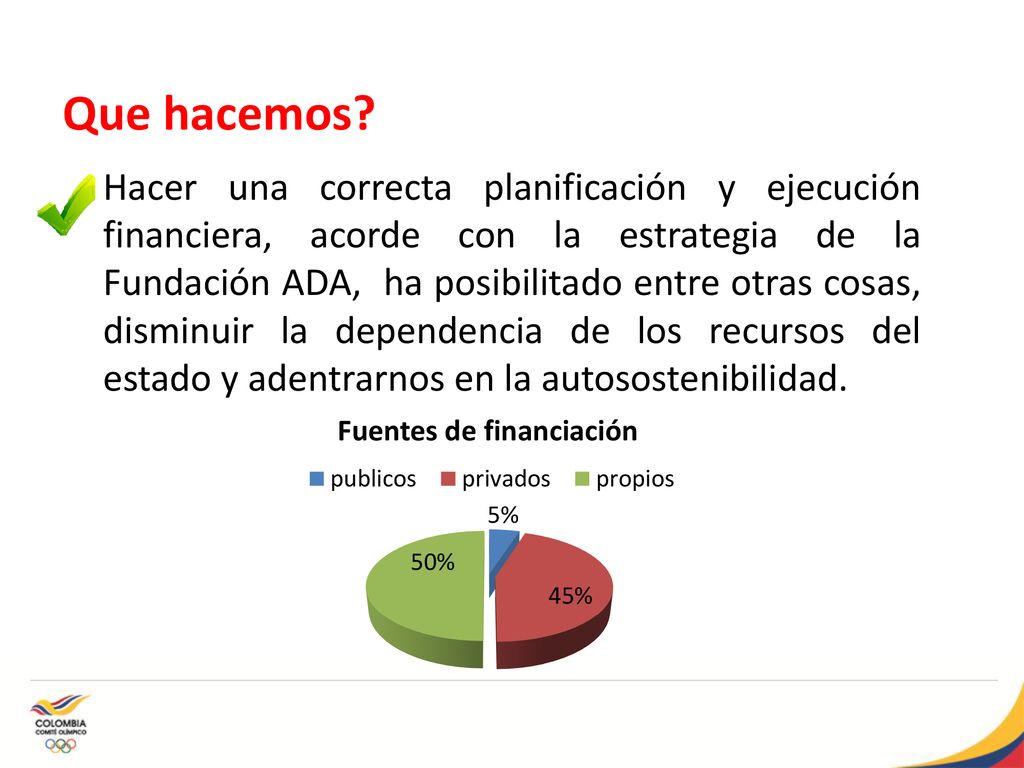 Que hacemos?

Hacer una correcta planificación y ejecución financiera, acorde con la estrategia de la Fundación ADA, ha posibilitado entre otras cosas, disminuir la dependencia de los recursos del estado y adentrarnos en la autosostenibilidad.

Fuentes de financiación

publicos privados propios

5%

50%

45%

COLOMBIA
COMITÉ OLÍMPICO